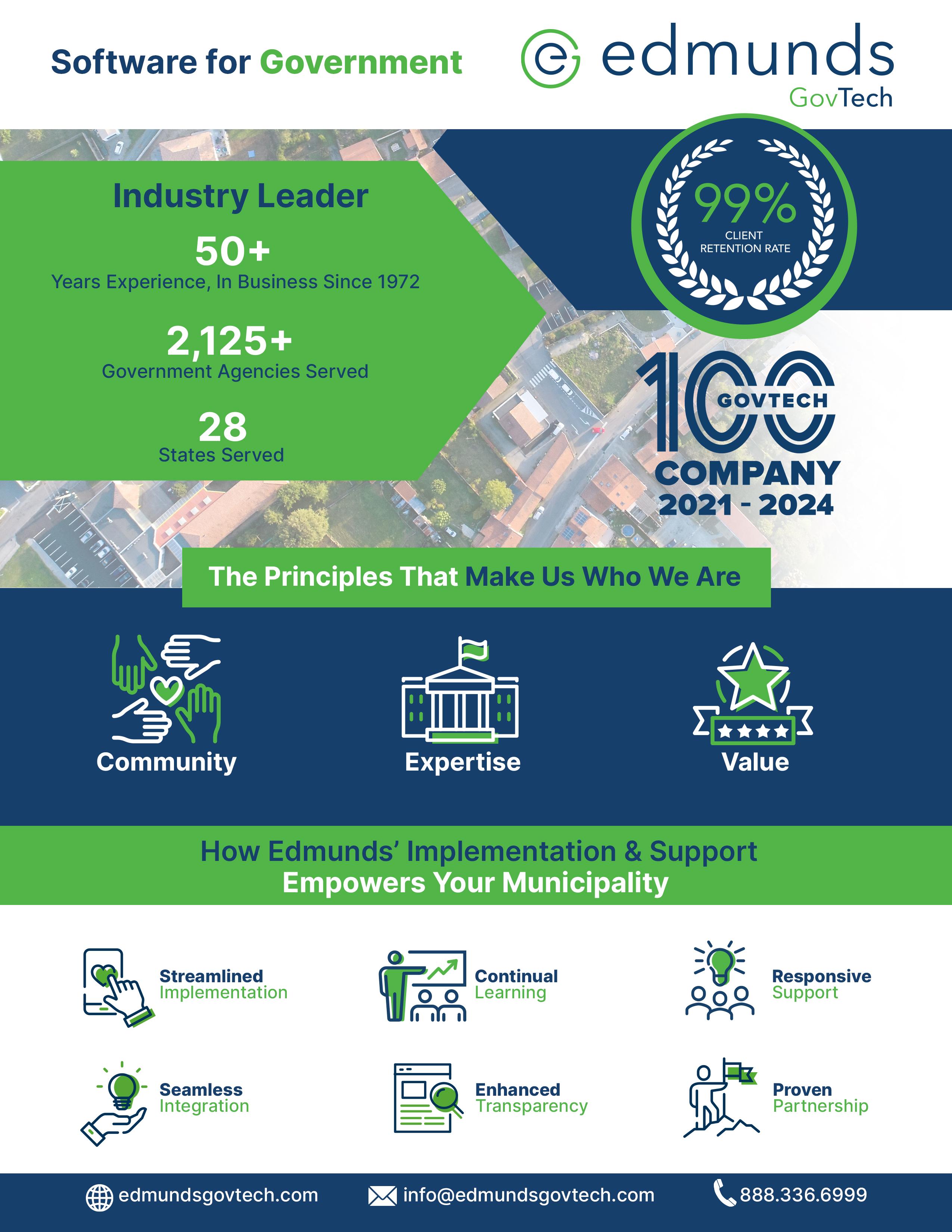 Software for Government

edmunds
GovTech

Industry Leader

50+
Years Experience, In Business Since 1972

2,125+
Government Agencies Served

28
States Served

99%
CLIENT RETENTION RATE

100 GOVTECH
COMPANY
2021 - 2024

The Principles That Make Us Who We Are

Community

Expertise

Value

How Edmunds' Implementation & Support
Empowers Your Municipality

Streamlined Implementation

Continual Learning

Responsive Support

Seamless Integration

Enhanced Transparency

Proven Partnership

edmundsgovtech.com

info@edmundsgovtech.com

888.336.6999